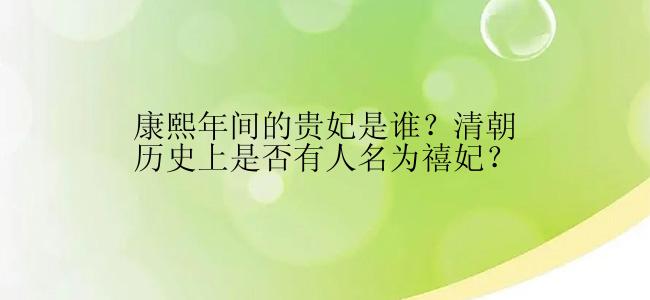 康熙年间的贵妃是谁？清朝历史上是否有人名为禧妃？